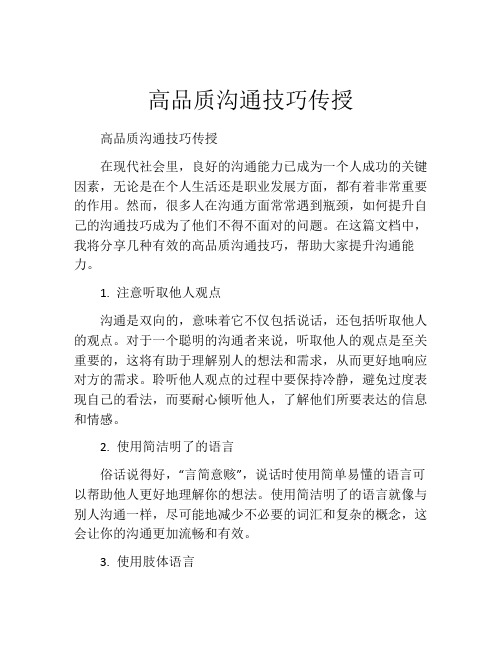 高品质沟通技巧传授

高品质沟通技巧传授

在现代社会里，良好的沟通能力已成为一个人成功的关键因素，无论是在个人生活还是职业发展方面，都有着非常重要的作用。然而，很多人在沟通方面常常遇到瓶颈，如何提升自己的沟通技巧成为了他们不得不面对的问题。在这篇文档中，我将分享几种有效的高品质沟通技巧，帮助大家提升沟通能力。

1. 注意听取他人观点

沟通是双向的，意味着它不仅包括说话，还包括听取他人的观点。对于一个聪明的沟通者来说，听取他人的观点是至关重要的，这将有助于理解别人的想法和需求，从而更好地响应对方的需求。聆听他人观点的过程中要保持冷静，避免过度表现自己的看法，而要耐心倾听他人，了解他们所要表达的信息和情感。

2. 使用简洁明了的语言

俗话说得好，“言简意赅”，说话时使用简单易懂的语言可以帮助他人更好地理解你的想法。使用简洁明了的语言就像与别人沟通一样，尽可能地减少不必要的词汇和复杂的概念，这会让你的沟通更加流畅和有效。

3. 使用肢体语言